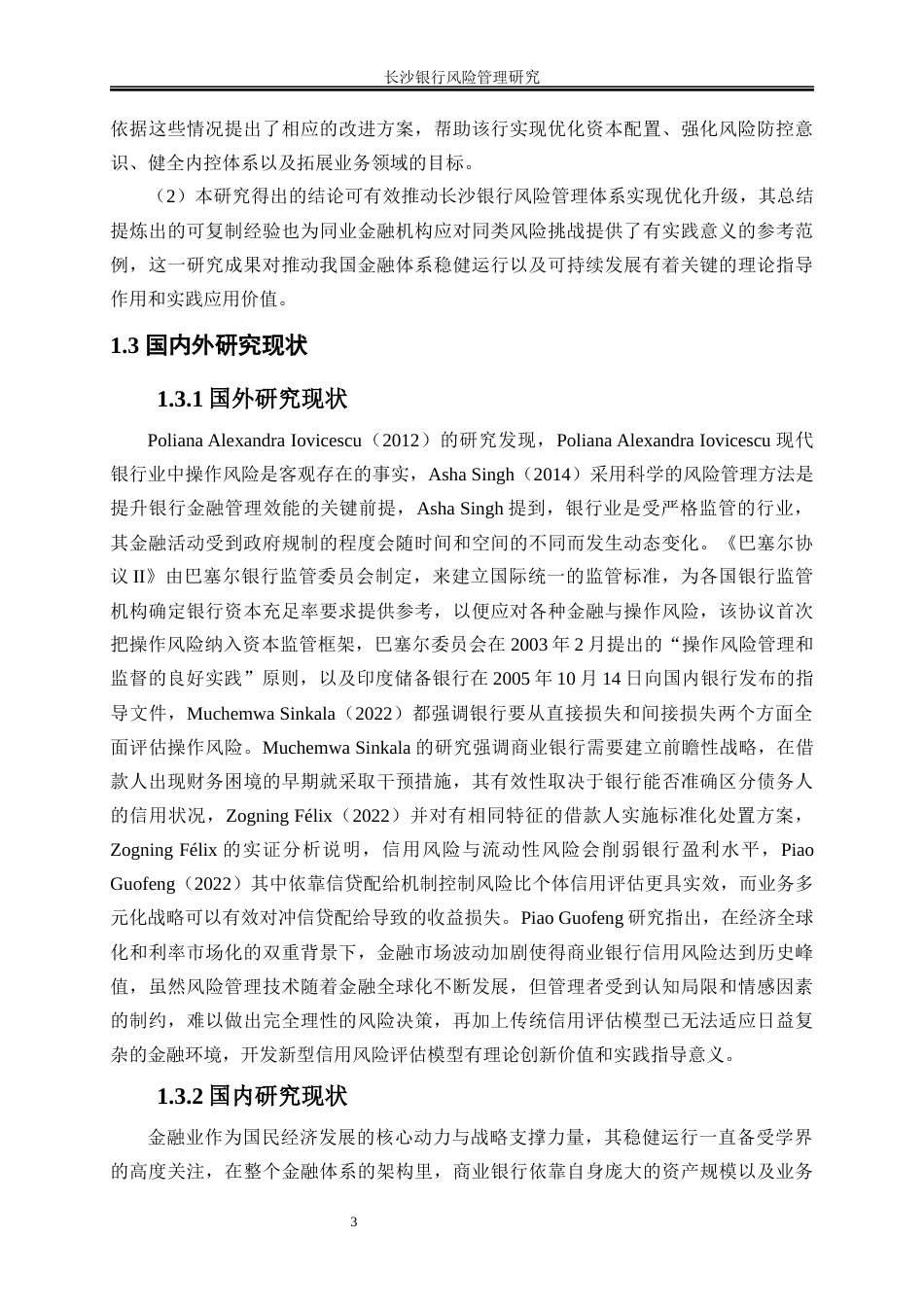 长沙银行风险管理研究

依据这些情况提出了相应的改进方案，帮助该行实现优化资本配置、强化风险防控意识、健全内控体系以及拓展业务领域的目标。

（2）本研究得出的结论可有效推动长沙银行风险管理体系实现优化升级，其总结提炼出的可复制经验也为同业金融机构应对同类风险挑战提供了有实践意义的参考范例，这一研究成果对推动我国金融体系稳健运行以及可持续发展有着关键的理论指导作用和实践应用价值。

1.3 国内外研究现状

1.3.1 国外研究现状

Poliana Alexandra Iovicescu（2012）的研究发现，Poliana Alexandra Iovicescu 现代银行业中操作风险是客观存在的事实，Asha Singh（2014）采用科学的风险管理方法是提升银行金融管理效能的关键前提，Asha Singh 提到，银行业是受严格监管的行业，其金融活动受到政府规制的程度会随时间和空间的不同而发生动态变化。《巴塞尔协议 II》由巴塞尔银行监管委员会制定，来建立国际统一的监管标准，为各国银行监管机构确定银行资本充足率要求提供参考，以便应对各种金融与操作风险，该协议首次把操作风险纳入资本监管框架，巴塞尔委员会在 2003 年 2 月提出的“操作风险管理和监督的良好实践”原则，以及印度储备银行在 2005 年 10 月 14 日向国内银行发布的指导文件，Muchemwa Sinkala（2022）都强调银行要从直接损失和间接损失两个方面全面评估操作风险。Muchemwa Sinkala 的研究强调商业银行需要建立前瞻性战略，在借款人出现财务困境的早期就采取干预措施，其有效性取决于银行能否准确区分债务人的信用状况，Zogning Félix（2022）并对有相同特征的借款人实施标准化处置方案，Zogning Félix 的实证分析说明，信用风险与流动性风险会削弱银行盈利水平，Piao Guofeng（2022）其中依靠信贷配给机制控制风险比个体信用评估更具实效，而业务多元化战略可以有效对冲信贷配给导致的收益损失。Piao Guofeng 研究指出，在经济全球化和利率市场化的双重背景下，金融市场波动加剧使得商业银行信用风险达到历史峰值，虽然风险管理技术随着金融全球化不断发展，但管理者受到认知局限和情感因素的制约，难以做出完全理性的风险决策，再加上传统信用评估模型已无法适应日益复杂的金融环境，开发新型信用风险评估模型有理论创新价值和实践指导意义。

1.3.2 国内研究现状

金融业作为国民经济发展的核心动力与战略支撑力量，其稳健运行一直备受学界的高度关注，在整个金融体系的架构里，商业银行依靠自身庞大的资产规模以及业务

3